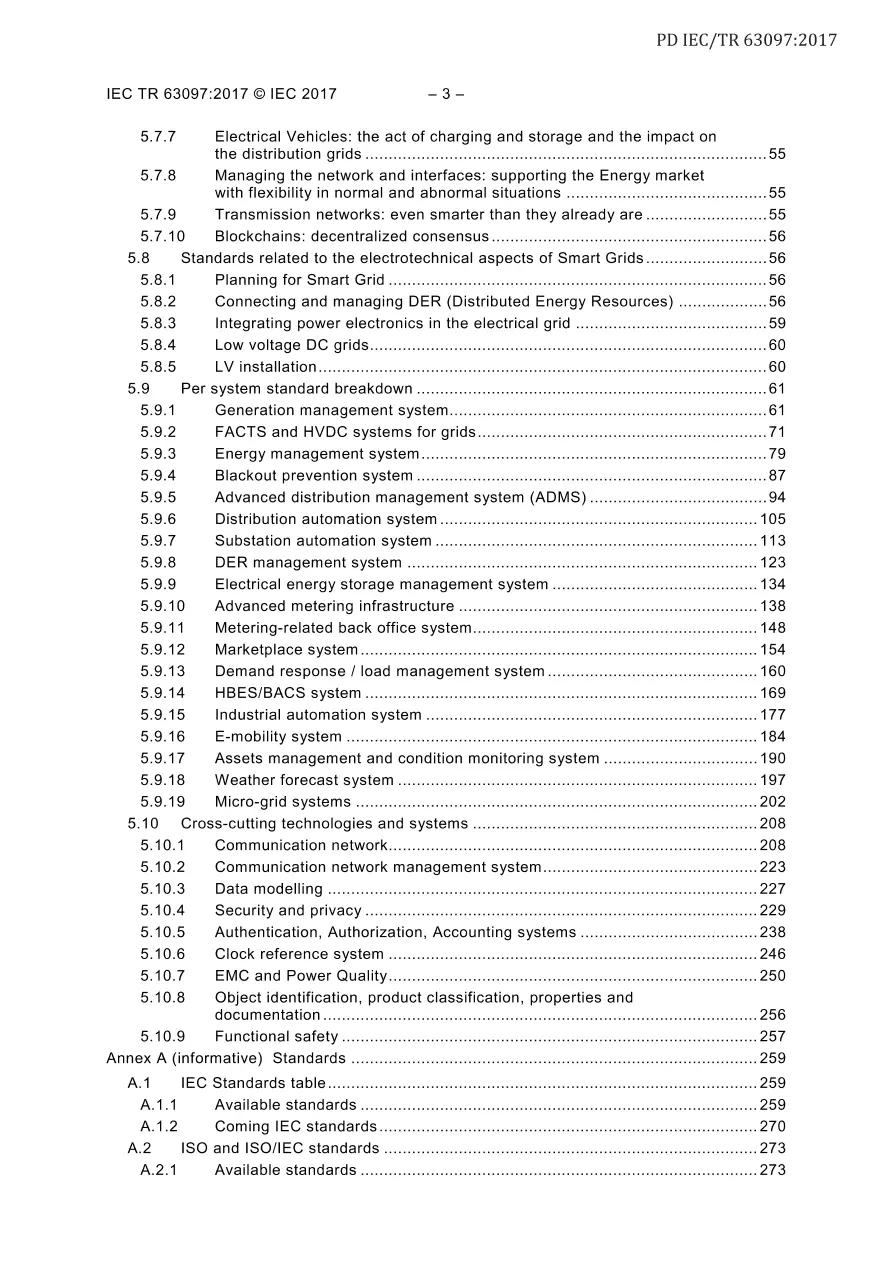 PD IEC/TR 63097:2017

IEC TR 63097:2017 © IEC 2017 – 3 –

5.7.7 Electrical Vehicles: the act of charging and storage and the impact on the distribution grids 55
5.7.8 Managing the network and interfaces: supporting the Energy market with flexibility in normal and abnormal situations 55
5.7.9 Transmission networks: even smarter than they already are 55
5.7.10 Blockchains: decentralized consensus 56
5.8 Standards related to the electrotechnical aspects of Smart Grids 56
5.8.1 Planning for Smart Grid 56
5.8.2 Connecting and managing DER (Distributed Energy Resources) 56
5.8.3 Integrating power electronics in the electrical grid 59
5.8.4 Low voltage DC grids 60
5.8.5 LV installation 60
5.9 Per system standard breakdown 61
5.9.1 Generation management system 61
5.9.2 FACTS and HVDC systems for grids 71
5.9.3 Energy management system 79
5.9.4 Blackout prevention system 87
5.9.5 Advanced distribution management system (ADMS) 94
5.9.6 Distribution automation system 105
5.9.7 Substation automation system 113
5.9.8 DER management system 123
5.9.9 Electrical energy storage management system 134
5.9.10 Advanced metering infrastructure 138
5.9.11 Metering-related back office system 148
5.9.12 Marketplace system 154
5.9.13 Demand response / load management system 160
5.9.14 HBES/BACS system 169
5.9.15 Industrial automation system 177
5.9.16 E-mobility system 184
5.9.17 Assets management and condition monitoring system 190
5.9.18 Weather forecast system 197
5.9.19 Micro-grid systems 202
5.10 Cross-cutting technologies and systems 208
5.10.1 Communication network 208
5.10.2 Communication network management system 223
5.10.3 Data modelling 227
5.10.4 Security and privacy 229
5.10.5 Authentication, Authorization, Accounting systems 238
5.10.6 Clock reference system 246
5.10.7 EMC and Power Quality 250
5.10.8 Object identification, product classification, properties and documentation 256
5.10.9 Functional safety 257
Annex A (informative) Standards 259
A.1 IEC Standards table 259
A.1.1 Available standards 259
A.1.2 Coming IEC standards 270
A.2 ISO and ISO/IEC standards 273
A.2.1 Available standards 273